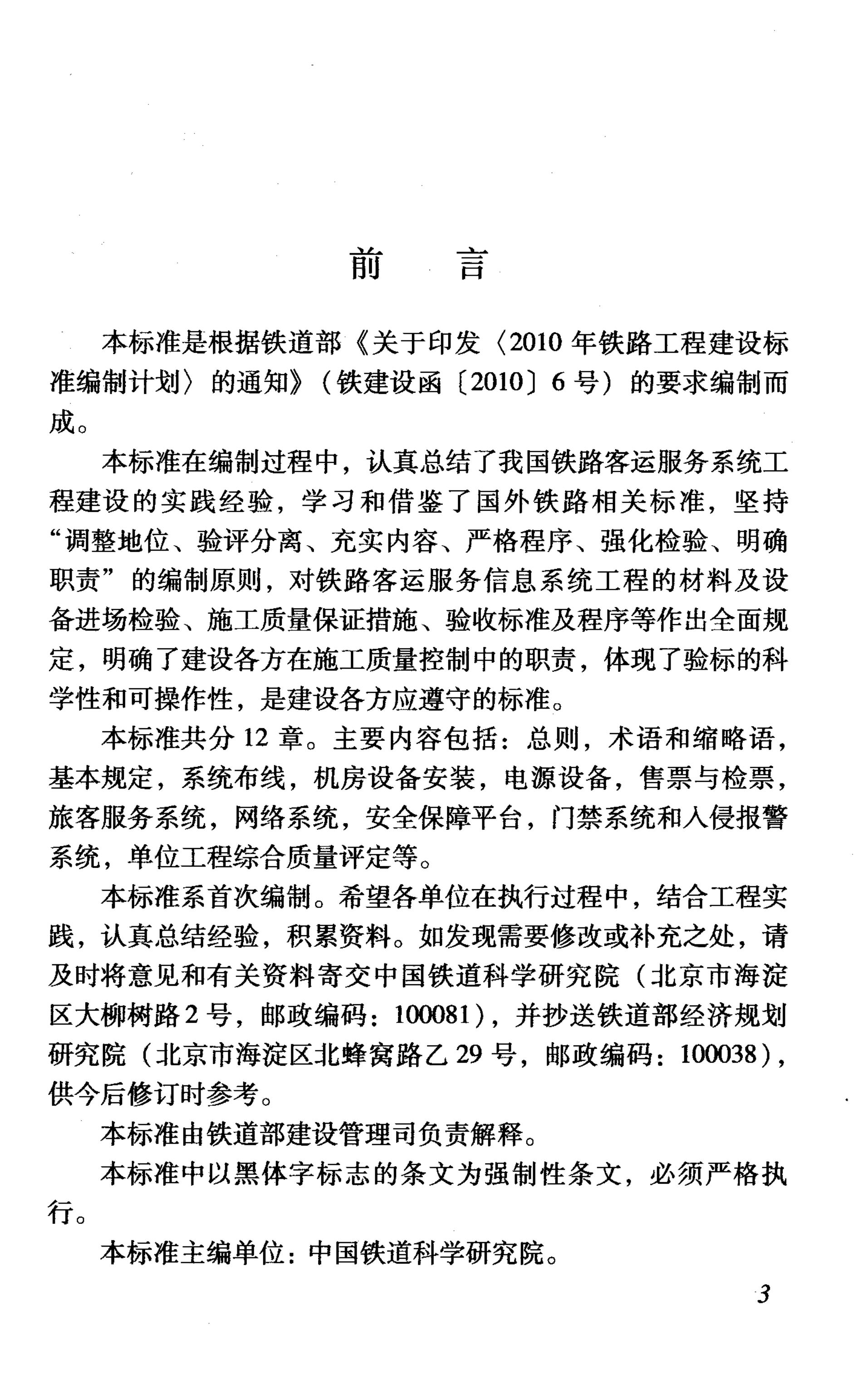 前　言

本标准是根据铁道部《关于印发〈2010年铁路工程建设标准编制计划〉的通知》（铁建设函〔2010〕6号）的要求编制而成。

本标准在编制过程中，认真总结了我国铁路客运服务系统工程建设的实践经验，学习和借鉴了国外铁路相关标准，坚持“调整地位、验评分离、充实内容、严格程序、强化检验、明确职责”的编制原则，对铁路客运服务信息系统工程的材料及设备进场检验、施工质量保证措施、验收标准及程序等作出全面规定，明确了建设各方在施工质量控制中的职责，体现了验标的科学性和可操作性，是建设各方应遵守的标准。

本标准共分12章。主要内容包括：总则，术语和缩略语，基本规定，系统布线，机房设备安装，电源设备，售票与检票，旅客服务系统，网络系统，安全保障平台，门禁系统和入侵报警系统，单位工程综合质量评定等。

本标准系首次编制。希望各单位在执行过程中，结合工程实践，认真总结经验，积累资料。如发现需要修改或补充之处，请及时将意见和有关资料寄交中国铁道科学研究院（北京市海淀区大柳树路2号，邮政编码：100081），并抄送铁道部经济规划研究院（北京市海淀区北蜂窝路乙29号，邮政编码：100038），供今后修订时参考。

本标准由铁道部建设管理司负责解释。

本标准中以黑体字标志的条文为强制性条文，必须严格执行。

本标准主编单位：中国铁道科学研究院。

3